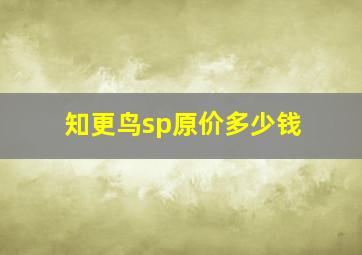 知更鸟sp原价多少钱